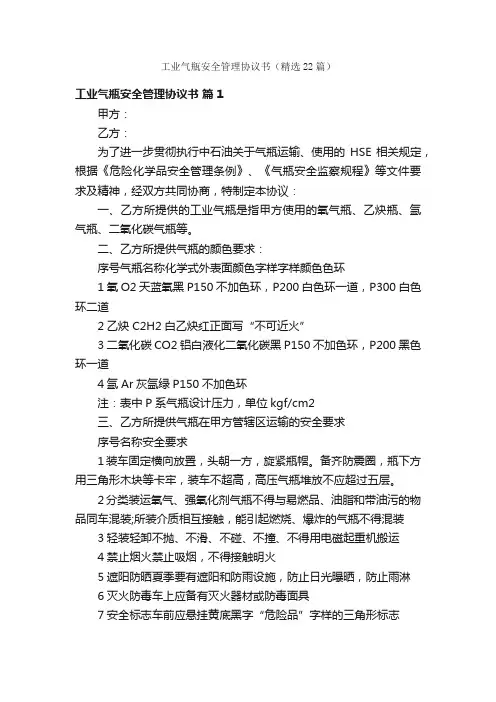 工业气瓶安全管理协议书（精选22篇）

工业气瓶安全管理协议书 篇1

甲方：

乙方：

为了进一步贯彻执行中石油关于气瓶运输、使用的 HSE 相关规定，根据《危险化学品安全管理条例》、《气瓶安全监察规程》等文件要求及精神，经双方共同协商，特制定本协议：

一、乙方所提供的工业气瓶是指甲方使用的氧气瓶、乙炔瓶、氩气瓶、二氧化碳气瓶等。

二、乙方所提供气瓶的颜色要求：

序号气瓶名称化学式外表面颜色字样字样颜色色环

1 氧 O2 天蓝氧黑 P150 不加色环，P200 白色环一道，P300 白色环二道

2 乙炔 C2H2 白乙炔红正面写“不可近火”

3 二氧化碳 CO2 铝白液化二氧化碳黑 P150 不加色环，P200 黑色环一道

4 氩 Ar 灰氩绿 P150 不加色环

注：表中 P 系气瓶设计压力，单位 kgf/cm2

三、乙方所提供气瓶在甲方管辖区运输的安全要求

序号名称安全要求

1 装车固定横向放置，头朝一方，旋紧瓶帽。备齐防震圈，瓶下方用三角形木块等卡牢，装车不超高，高压气瓶堆放不应超过五层。

2 分类装运氧气、强氧化剂气瓶不得与易燃品、油脂和带油污的物品同车混装;所装介质相互接触，能引起燃烧、爆炸的气瓶不得混装

3 轻装轻卸不抛、不滑、不碰、不撞、不得用电磁起重机搬运

4 禁止烟火禁止吸烟，不得接触明火

5 遮阳防晒夏季要有遮阳和防雨设施，防止日光曝晒，防止雨淋

6 灭火防毒车上应备有灭火器材或防毒面具

7 安全标志车前应悬挂黄底黑字“危险品”字样的三角形标志